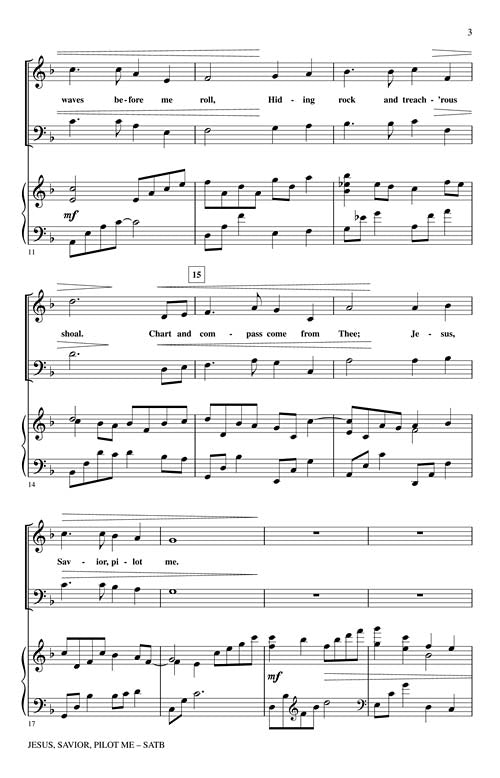 3

waves be-fore me roll, Hid-ing rock and treach-'rous

mf

11

15

shoal. Chart and com-pass come from Thee; Je-sus,

14

Sav-ior, pi-lot me.

mf

17

JESUS, SAVIOR, PILOT ME – SATB